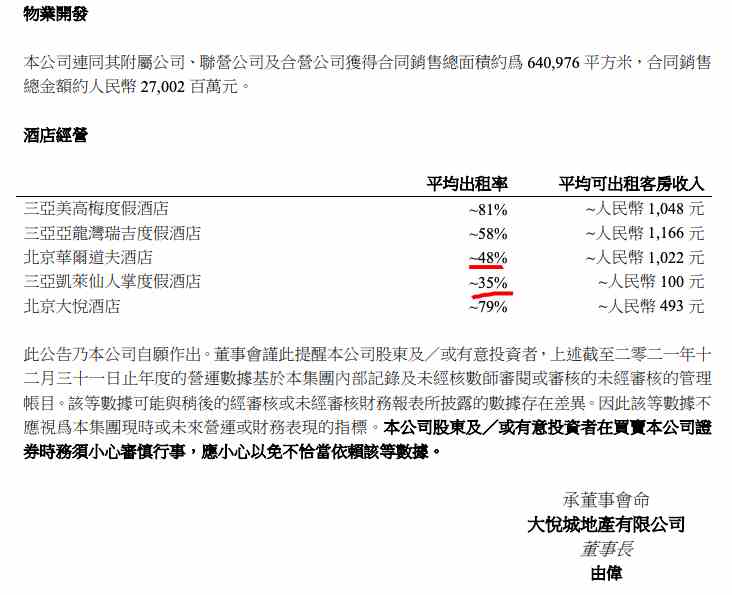 物業開發

本公司連同其附屬公司、聯營公司及合營公司獲得合同銷售總面積約爲 640,976 平方米，合同銷售總金額約人民幣 27,002 百萬元。

酒店經營

| | 平均出租率 | 平均可出租客房收入 |
|---|---|---|
| 三亞美高梅度假酒店 | ~81% | ~人民幣 1,048 元 |
| 三亞亞龍灣瑞吉度假酒店 | ~58% | ~人民幣 1,166 元 |
| 北京華爾道夫酒店 | ~48% | ~人民幣 1,022 元 |
| 三亞凱萊仙人掌度假酒店 | ~35% | ~人民幣 100 元 |
| 北京大悅酒店 | ~79% | ~人民幣 493 元 |

此公告乃本公司自願作出。董事會謹此提醒本公司股東及／或有意投資者，上述截至二零二一年十二月三十一日止年度的營運數據基於本集團內部記錄及未經核數師審閱或審核的未經審核的管理帳目。該等數據可能與稍後的經審核或未經審核財務報表所披露的數據存在差異。因此該等數據不應視爲本集團現時或未來營運或財務表現的指標。本公司股東及／或有意投資者在買賣本公司證券時務須小心審慎行事，應小心以免不恰當依賴該等數據。

承董事會命
大悅城地產有限公司
董事長
由偉